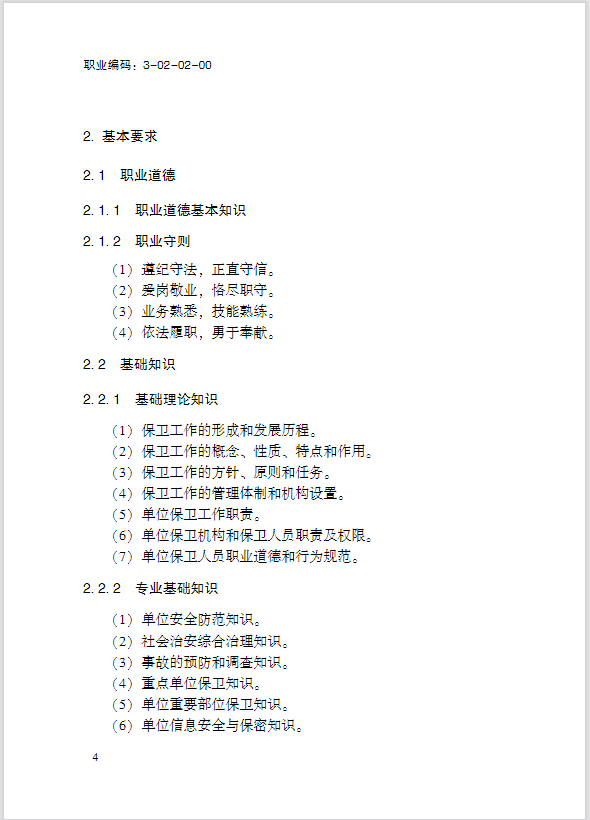 职业编码：3-02-02-00

2. 基本要求

2.1　职业道德

2.1.1　职业道德基本知识

2.1.2　职业守则

（1）遵纪守法，正直守信。
（2）爱岗敬业，恪尽职守。
（3）业务熟悉，技能熟练。
（4）依法履职，勇于奉献。

2.2　基础知识

2.2.1　基础理论知识

（1）保卫工作的形成和发展历程。
（2）保卫工作的概念、性质、特点和作用。
（3）保卫工作的方针、原则和任务。
（4）保卫工作的管理体制和机构设置。
（5）单位保卫工作职责。
（6）单位保卫机构和保卫人员职责及权限。
（7）单位保卫人员职业道德和行为规范。

2.2.2　专业基础知识

（1）单位安全防范知识。
（2）社会治安综合治理知识。
（3）事故的预防和调查知识。
（4）重点单位保卫知识。
（5）单位重要部位保卫知识。
（6）单位信息安全与保密知识。

4